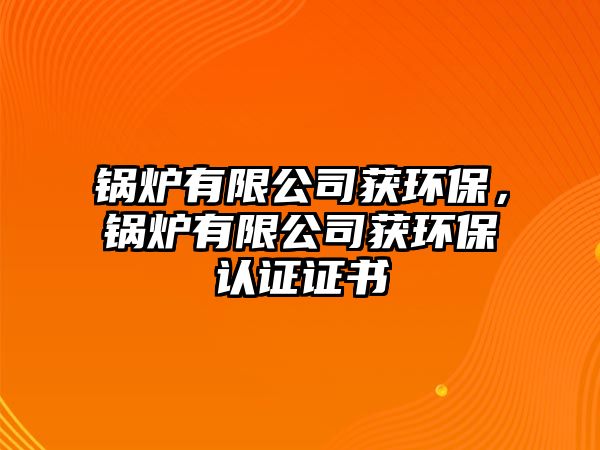 锅炉有限公司获环保，锅炉有限公司获环保认证证书